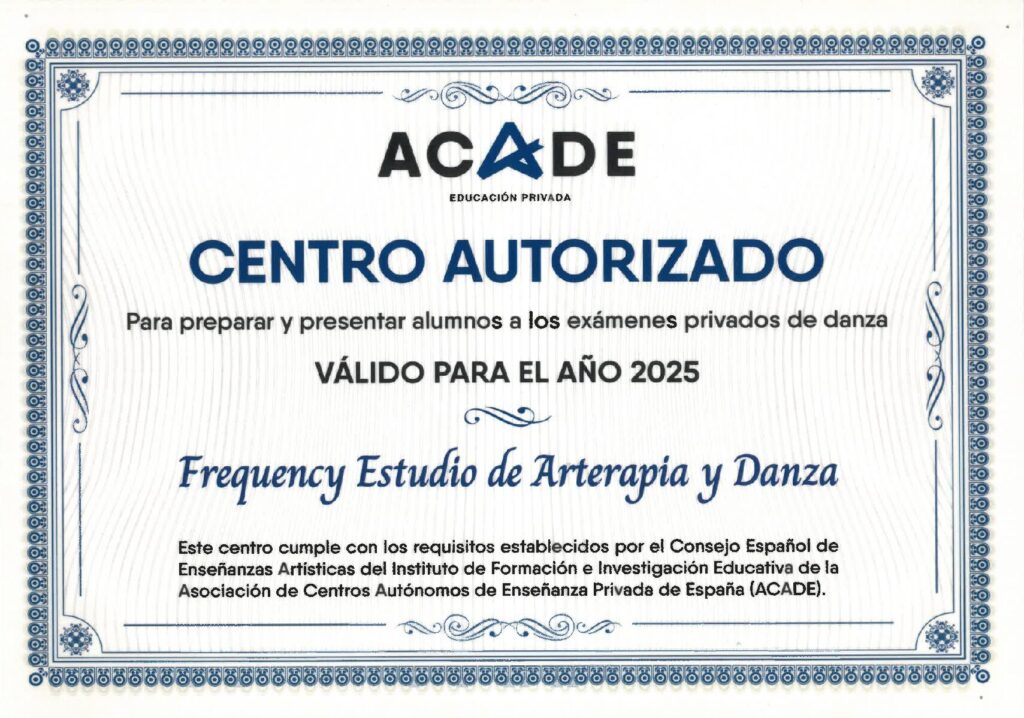 ACADE

EDUCACIÓN PRIVADA

CENTRO AUTORIZADO

Para preparar y presentar alumnos a los exámenes privados de danza

VÁLIDO PARA EL AÑO 2025

Frequency Estudio de Arterapia y Danza

Este centro cumple con los requisitos establecidos por el Consejo Español de Enseñanzas Artísticas del Instituto de Formación e Investigación Educativa de la Asociación de Centros Autónomos de Enseñanza Privada de España (ACADE).